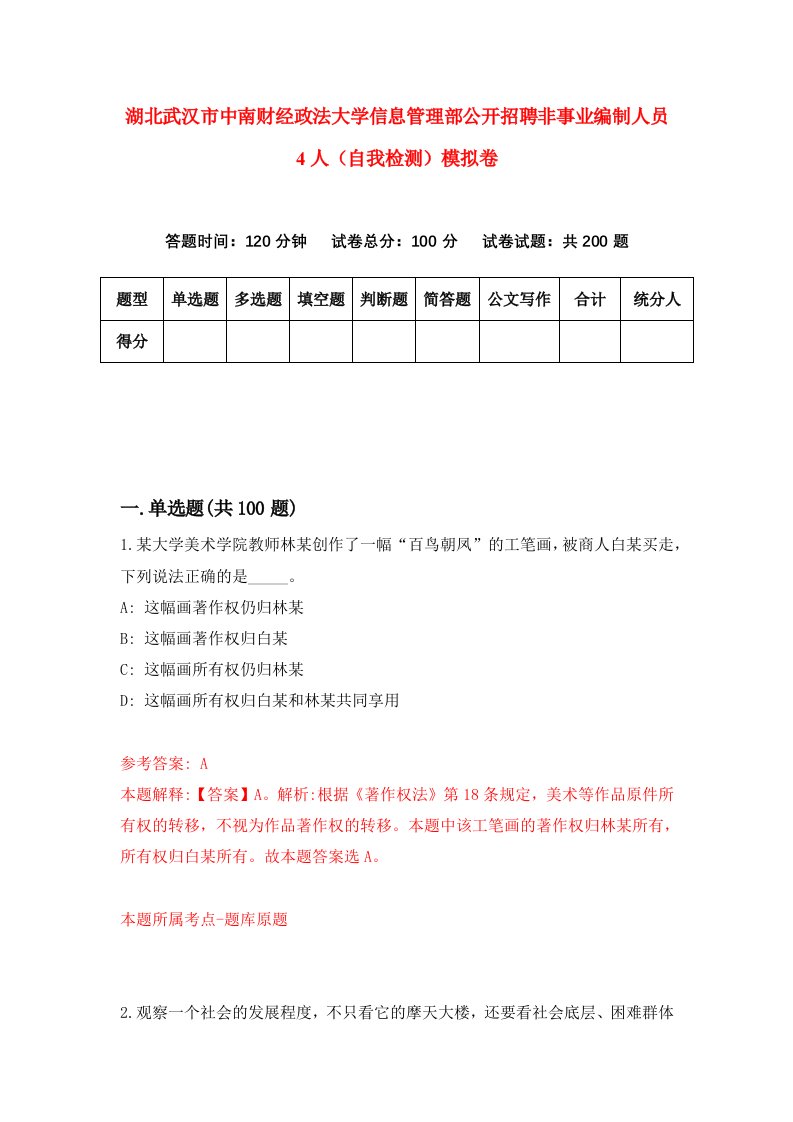 湖北武汉市中南财经政法大学信息管理部公开招聘非事业编制人员4人（自我检测）模拟卷

答题时间：120分钟　试卷总分：100分　试卷试题：共200题

| 题型 | 单选题 | 多选题 | 填空题 | 判断题 | 简答题 | 公文写作 | 合计 | 统分人 |
|---|---|---|---|---|---|---|---|---|
| 得分 | | | | | | | | |

一.单选题(共100题)

1.某大学美术学院教师林某创作了一幅“百鸟朝凤”的工笔画，被商人白某买走，下列说法正确的是_____。

A: 这幅画著作权仍归林某

B: 这幅画著作权归白某

C: 这幅画所有权仍归林某

D: 这幅画所有权归白某和林某共同享用

参考答案: A

本题解释:【答案】A。解析:根据《著作权法》第18条规定，美术等作品原件所有权的转移，不视为作品著作权的转移。本题中该工笔画的著作权归林某所有，所有权归白某所有。故本题答案选A。

本题所属考点-题库原题

2.观察一个社会的发展程度，不只看它的摩天大楼，还要看社会底层、困难群体